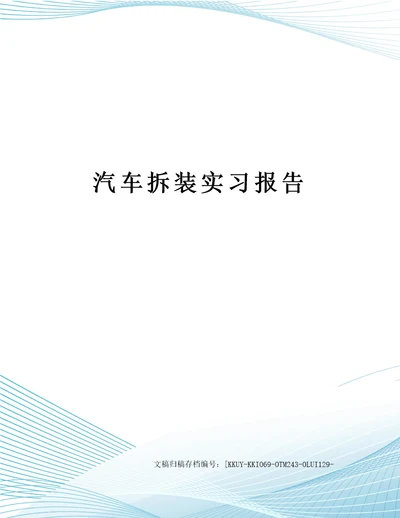 汽车拆装实习报告

文稿归稿存档编号：[KKUY-KKIO69-OTM243-OLUI129-